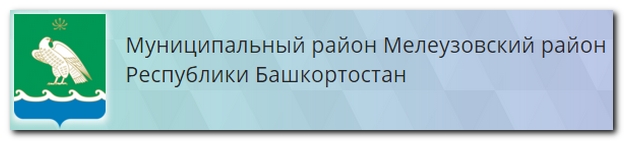 Муниципальный район Мелеузовский район Республики Башкортостан